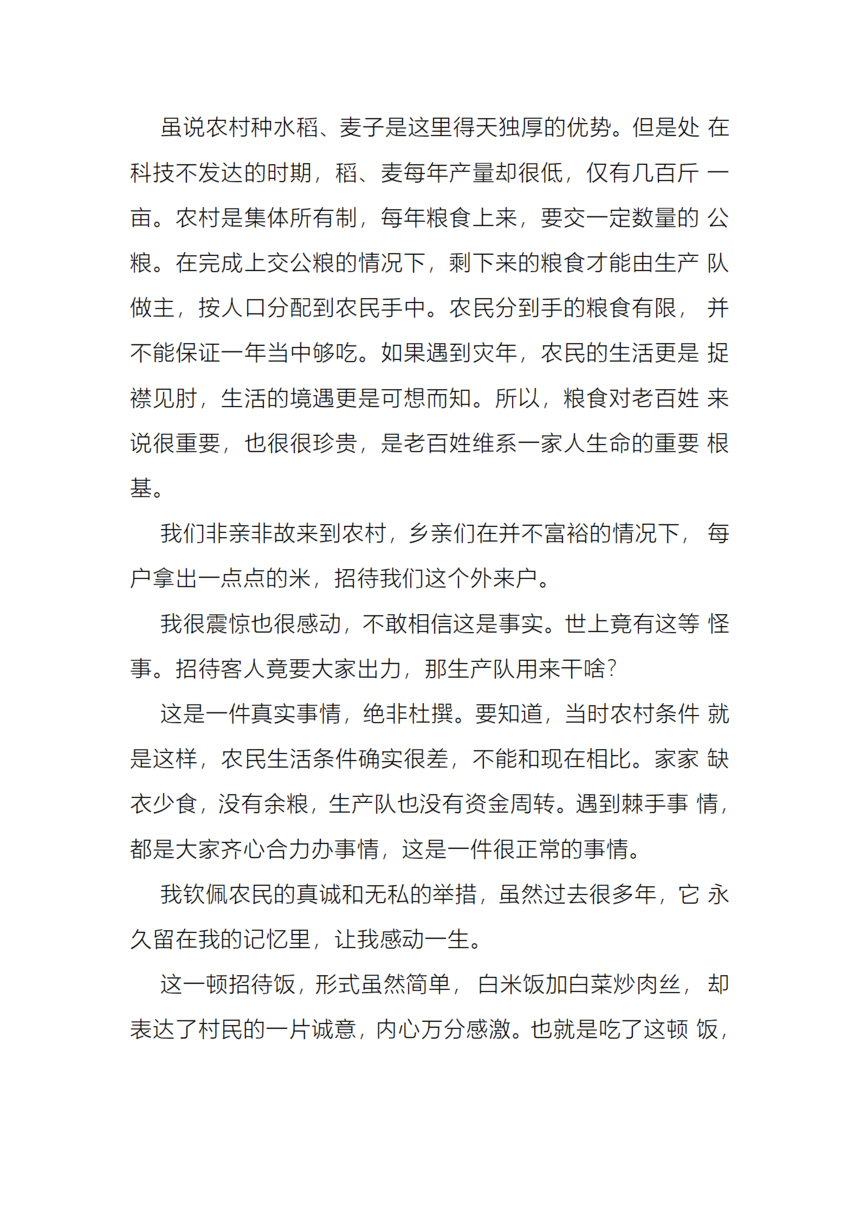 虽说农村种水稻、麦子是这里得天独厚的优势。但是处在科技不发达的时期，稻、麦每年产量却很低，仅有几百斤一亩。农村是集体所有制，每年粮食上来，要交一定数量的公粮。在完成上交公粮的情况下，剩下来的粮食才能由生产队做主，按人口分配到农民手中。农民分到手的粮食有限，并不能保证一年当中够吃。如果遇到灾年，农民的生活更是捉襟见肘，生活的境遇更是可想而知。所以，粮食对老百姓来说很重要，也很很珍贵，是老百姓维系一家人生命的重要根基。

我们非亲非故来到农村，乡亲们在并不富裕的情况下，每户拿出一点点的米，招待我们这个外来户。

我很震惊也很感动，不敢相信这是事实。世上竟有这等怪事。招待客人竟要大家出力，那生产队用来干啥？

这是一件真实事情，绝非杜撰。要知道，当时农村条件就是这样，农民生活条件确实很差，不能和现在相比。家家缺衣少食，没有余粮，生产队也没有资金周转。遇到棘手事情，都是大家齐心合力办事情，这是一件很正常的事情。

我钦佩农民的真诚和无私的举措，虽然过去很多年，它永久留在我的记忆里，让我感动一生。

这一顿招待饭，形式虽然简单，白米饭加白菜炒肉丝，却表达了村民的一片诚意，内心万分感激。也就是吃了这顿饭，